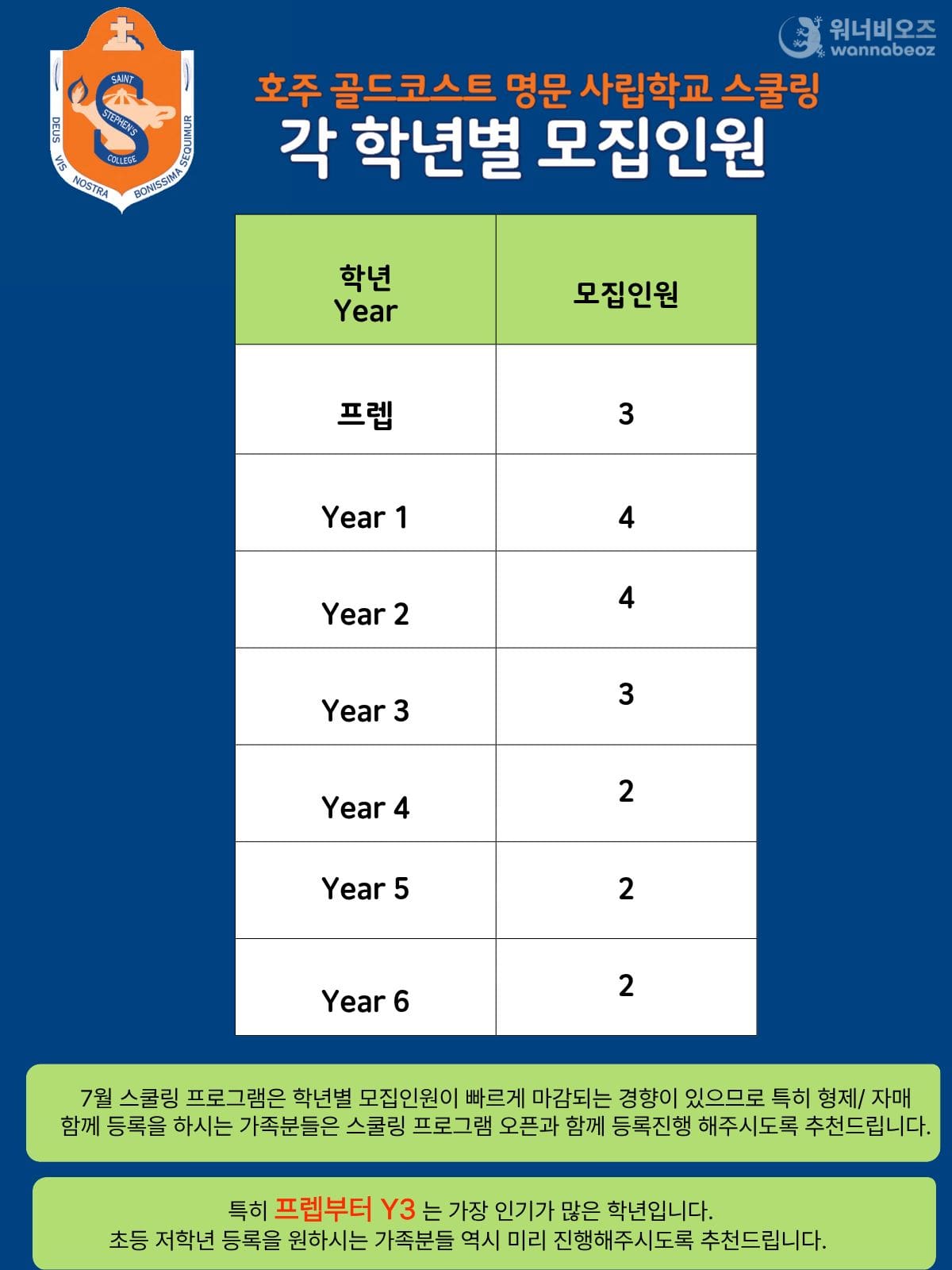 SAINT STEPHEN'S COLLEGE
DEUS VIS NOSTRA BONISSIMA SEQUIMUR

워너비오즈
wannabeoz

호주 골드코스트 명문 사립학교 스쿨링
각 학년별 모집인원

| 학년 Year | 모집인원 |
|---|---|
| 프렙 | 3 |
| Year 1 | 4 |
| Year 2 | 4 |
| Year 3 | 3 |
| Year 4 | 2 |
| Year 5 | 2 |
| Year 6 | 2 |

7월 스쿨링 프로그램은 학년별 모집인원이 빠르게 마감되는 경향이 있으므로 특히 형제/ 자매 함께 등록을 하시는 가족분들은 스쿨링 프로그램 오픈과 함께 등록진행 해주시도록 추천드립니다.

특히 프렙부터 Y3 는 가장 인기가 많은 학년입니다.
초등 저학년 등록을 원하시는 가족분들 역시 미리 진행해주시도록 추천드립니다.